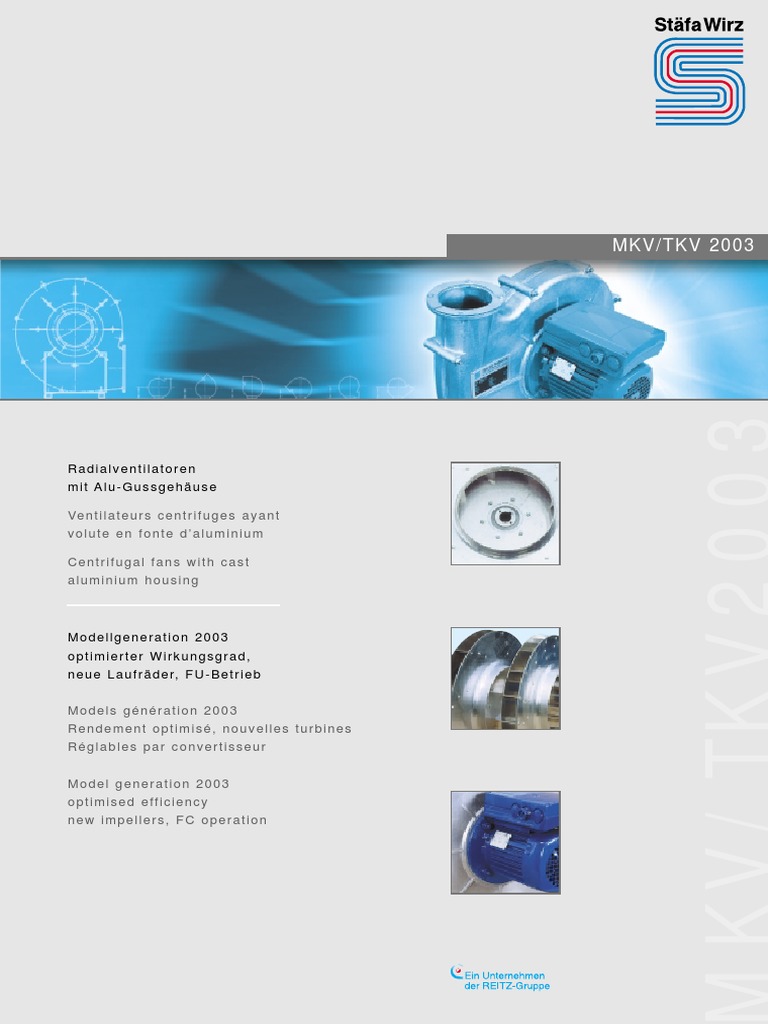 StäfaWirz

MKV/TKV 2003

Radialventilatoren
mit Alu-Gussgehäuse

Ventilateurs centrifuges ayant
volute en fonte d'aluminium

Centrifugal fans with cast
aluminium housing

Modellgeneration 2003
optimierter Wirkungsgrad,
neue Laufräder, FU-Betrieb

Models génération 2003
Rendement optimisé, nouvelles turbines
Réglables par convertisseur

Model generation 2003
optimised efficiency
new impellers, FC operation

Ein Unternehmen
der REITZ-Gruppe

MKV/TKV2003